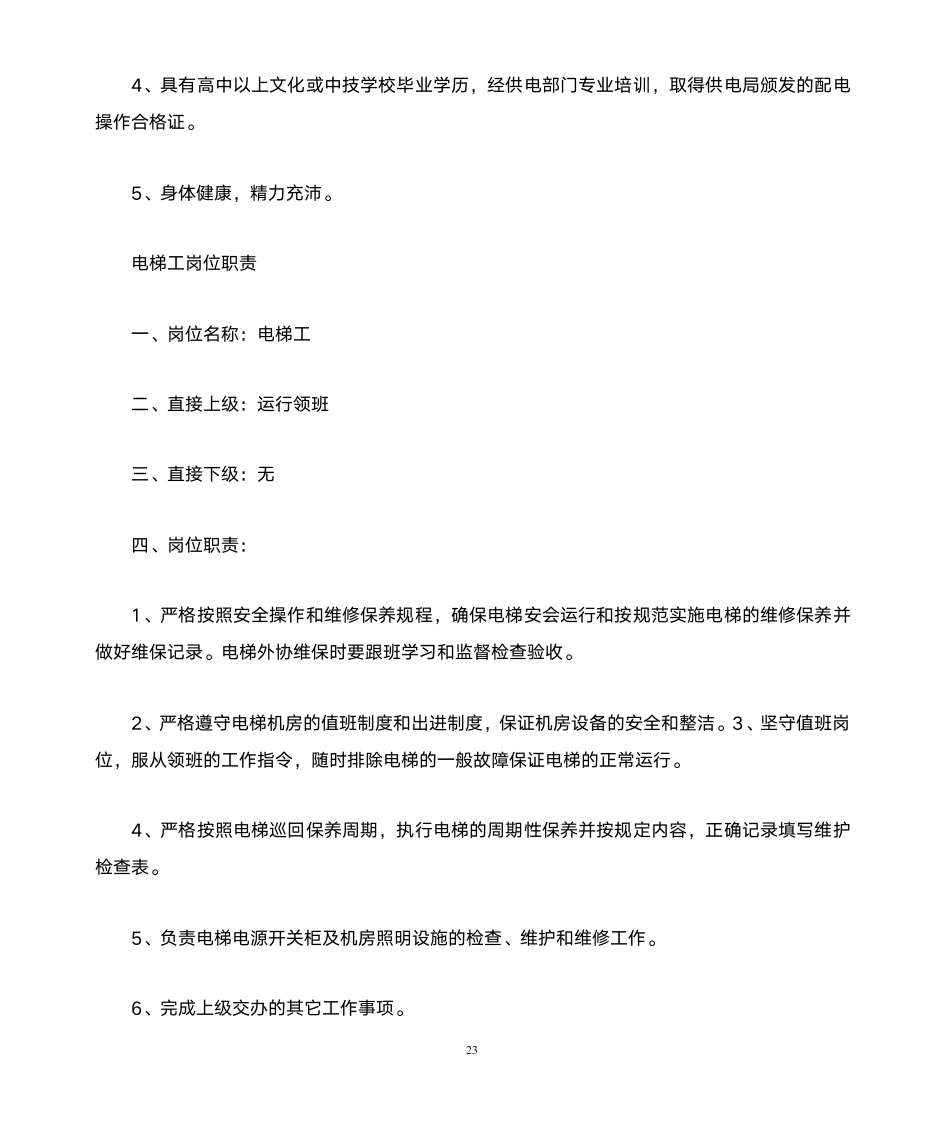 4、具有高中以上文化或中技学校毕业学历，经供电部门专业培训，取得供电局颁发的配电操作合格证。

5、身体健康，精力充沛。

电梯工岗位职责

一、岗位名称：电梯工

二、直接上级：运行领班

三、直接下级：无

四、岗位职责：

1、严格按照安全操作和维修保养规程，确保电梯安会运行和按规范实施电梯的维修保养并做好维保记录。电梯外协维保时要跟班学习和监督检查验收。

2、严格遵守电梯机房的值班制度和出进制度，保证机房设备的安全和整洁。3、坚守值班岗位，服从领班的工作指令，随时排除电梯的一般故障保证电梯的正常运行。

4、严格按照电梯巡回保养周期，执行电梯的周期性保养并按规定内容，正确记录填写维护检查表。

5、负责电梯电源开关柜及机房照明设施的检查、维护和维修工作。

6、完成上级交办的其它工作事项。

23